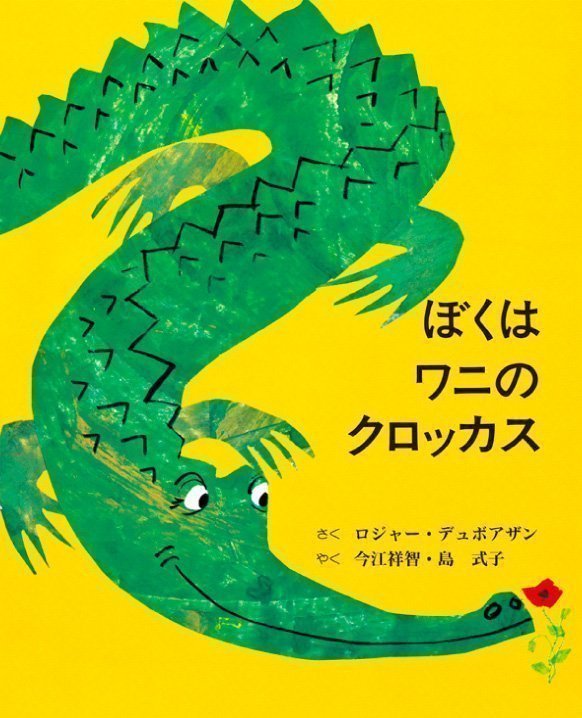 ぼくは
ワニの
クロッカス

さく　ロジャー・デュボアザン
やく　今江祥智・島　式子